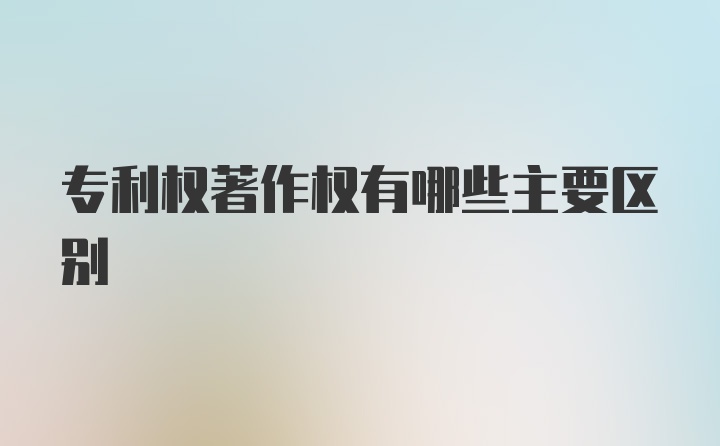 专利权著作权有哪些主要区别